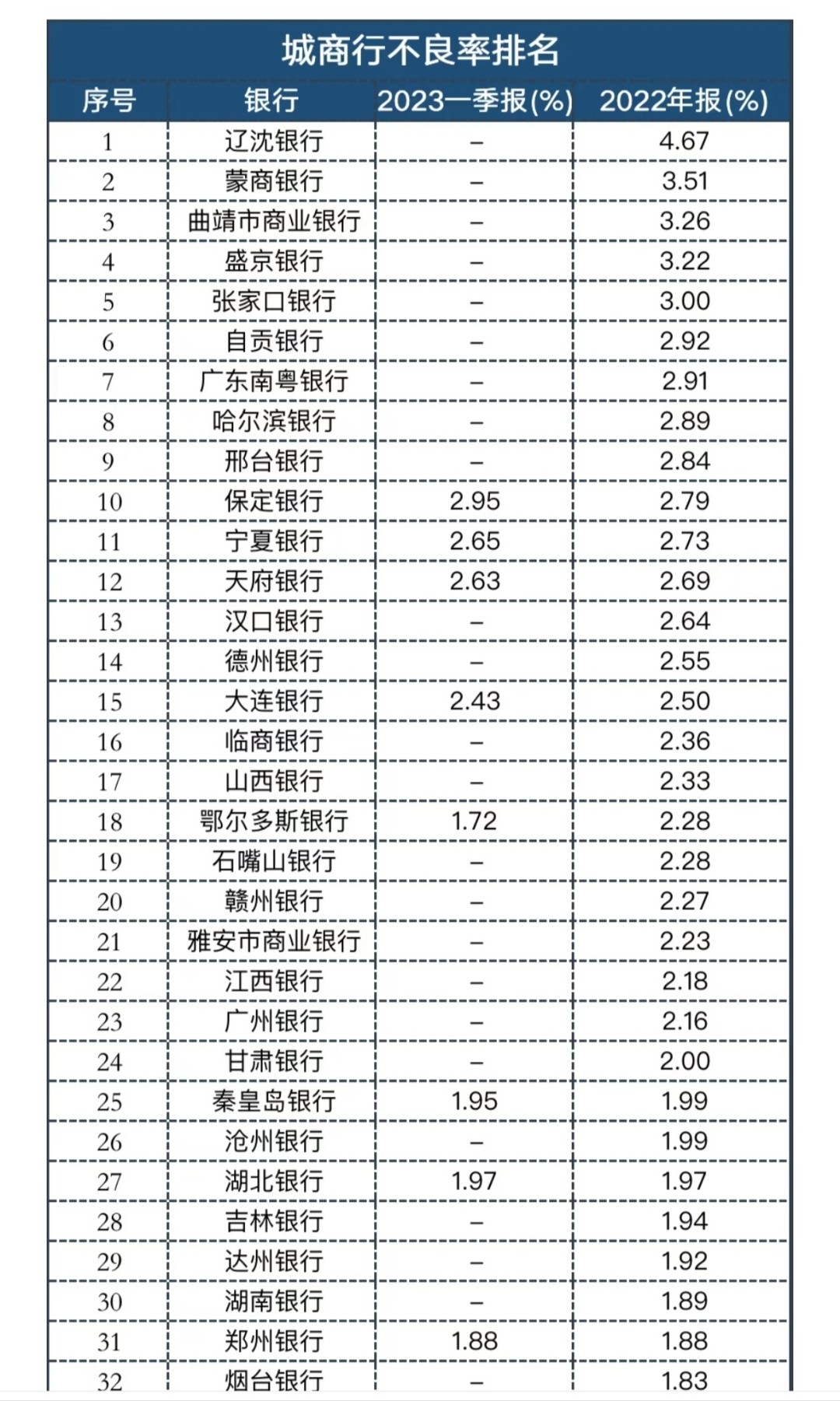 城商行不良率排名

| 序号 | 银行 | 2023一季报(%) | 2022年报(%) |
|---|---|---|---|
| 1 | 辽沈银行 | – | 4.67 |
| 2 | 蒙商银行 | – | 3.51 |
| 3 | 曲靖市商业银行 | – | 3.26 |
| 4 | 盛京银行 | – | 3.22 |
| 5 | 张家口银行 | – | 3.00 |
| 6 | 自贡银行 | – | 2.92 |
| 7 | 广东南粤银行 | – | 2.91 |
| 8 | 哈尔滨银行 | – | 2.89 |
| 9 | 邢台银行 | – | 2.84 |
| 10 | 保定银行 | 2.95 | 2.79 |
| 11 | 宁夏银行 | 2.65 | 2.73 |
| 12 | 天府银行 | 2.63 | 2.69 |
| 13 | 汉口银行 | – | 2.64 |
| 14 | 德州银行 | – | 2.55 |
| 15 | 大连银行 | 2.43 | 2.50 |
| 16 | 临商银行 | – | 2.36 |
| 17 | 山西银行 | – | 2.33 |
| 18 | 鄂尔多斯银行 | 1.72 | 2.28 |
| 19 | 石嘴山银行 | – | 2.28 |
| 20 | 赣州银行 | – | 2.27 |
| 21 | 雅安市商业银行 | – | 2.23 |
| 22 | 江西银行 | – | 2.18 |
| 23 | 广州银行 | – | 2.16 |
| 24 | 甘肃银行 | – | 2.00 |
| 25 | 秦皇岛银行 | 1.95 | 1.99 |
| 26 | 沧州银行 | – | 1.99 |
| 27 | 湖北银行 | 1.97 | 1.97 |
| 28 | 吉林银行 | – | 1.94 |
| 29 | 达州银行 | – | 1.92 |
| 30 | 湖南银行 | – | 1.89 |
| 31 | 郑州银行 | 1.88 | 1.88 |
| 32 | 烟台银行 | – | 1.83 |